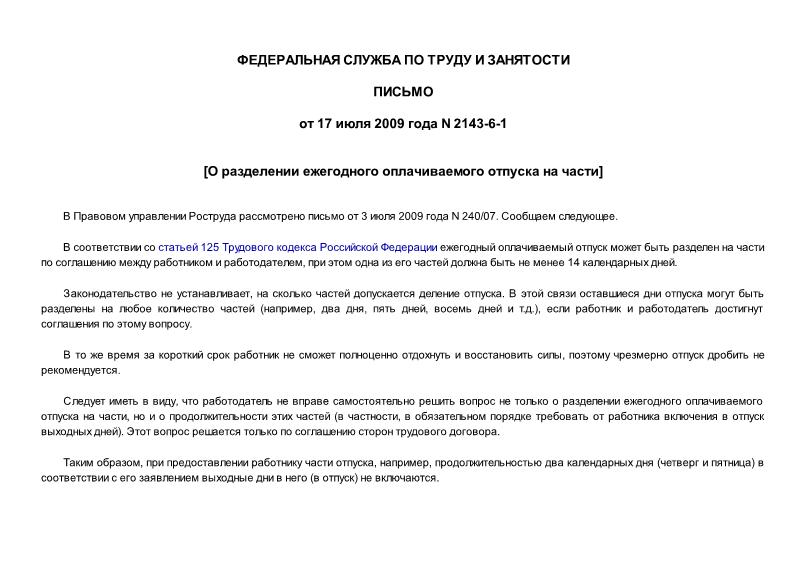 ФЕДЕРАЛЬНАЯ СЛУЖБА ПО ТРУДУ И ЗАНЯТОСТИ

ПИСЬМО

от 17 июля 2009 года N 2143-6-1

[О разделении ежегодного оплачиваемого отпуска на части]

В Правовом управлении Роструда рассмотрено письмо от 3 июля 2009 года N 240/07. Сообщаем следующее.

В соответствии со статьей 125 Трудового кодекса Российской Федерации ежегодный оплачиваемый отпуск может быть разделен на части по соглашению между работником и работодателем, при этом одна из его частей должна быть не менее 14 календарных дней.

Законодательство не устанавливает, на сколько частей допускается деление отпуска. В этой связи оставшиеся дни отпуска могут быть разделены на любое количество частей (например, два дня, пять дней, восемь дней и т.д.), если работник и работодатель достигнут соглашения по этому вопросу.

В то же время за короткий срок работник не сможет полноценно отдохнуть и восстановить силы, поэтому чрезмерно отпуск дробить не рекомендуется.

Следует иметь в виду, что работодатель не вправе самостоятельно решить вопрос не только о разделении ежегодного оплачиваемого отпуска на части, но и о продолжительности этих частей (в частности, в обязательном порядке требовать от работника включения в отпуск выходных дней). Этот вопрос решается только по соглашению сторон трудового договора.

Таким образом, при предоставлении работнику части отпуска, например, продолжительностью два календарных дня (четверг и пятница) в соответствии с его заявлением выходные дни в него (в отпуск) не включаются.